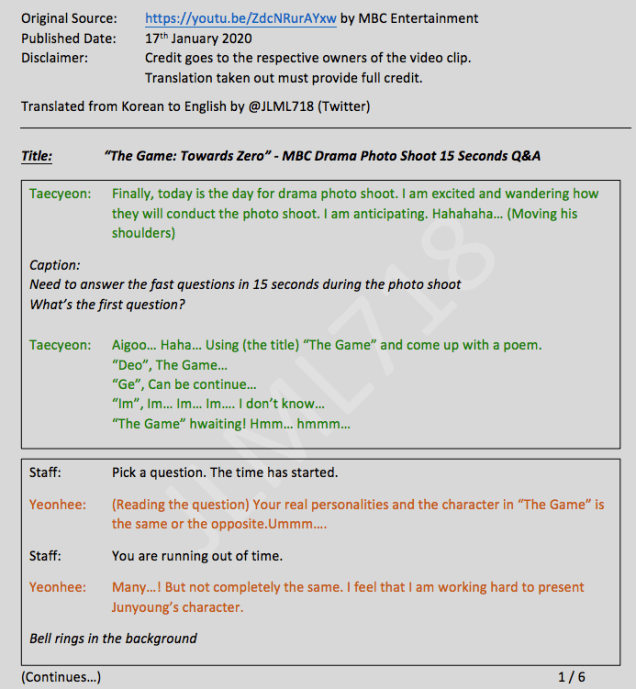 Original Source: https://youtu.be/ZdcNRurAYxw by MBC Entertainment
Published Date: 17th January 2020
Disclaimer: Credit goes to the respective owners of the video clip.
Translation taken out must provide full credit.

Translated from Korean to English by @JLML718 (Twitter)

Title: "The Game: Towards Zero" - MBC Drama Photo Shoot 15 Seconds Q&A

Taecyeon: Finally, today is the day for drama photo shoot. I am excited and wandering how they will conduct the photo shoot. I am anticipating. Hahahaha… (Moving his shoulders)

Caption:
Need to answer the fast questions in 15 seconds during the photo shoot
What's the first question?

Taecyeon: Aigoo… Haha… Using (the title) "The Game" and come up with a poem.
"Deo", The Game…
"Ge", Can be continue…
"Im", Im… Im… Im…. I don't know…
"The Game" hwaiting! Hmm… hmmm…

JLML718

Staff: Pick a question. The time has started.

Yeonhee: (Reading the question) Your real personalities and the character in "The Game" is the same or the opposite.Ummm….

Staff: You are running out of time.

Yeonhee: Many…! But not completely the same. I feel that I am working hard to present Junyoung's character.

Bell rings in the background

(Continues…) 1 / 6